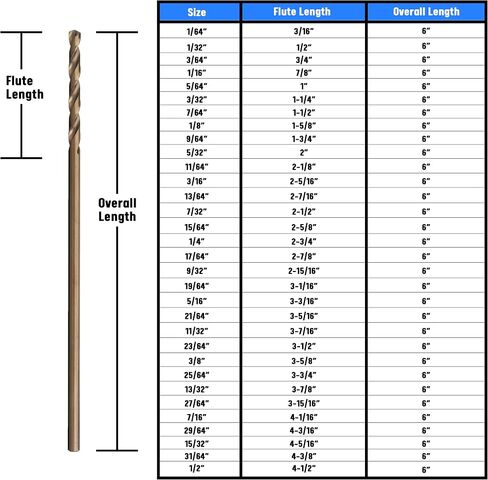 Flute Length

Overall Length

| Size | Flute Length | Overall Length |
|---|---|---|
| 1/64" | 3/16" | 6" |
| 1/32" | 1/2" | 6" |
| 3/64" | 3/4" | 6" |
| 1/16" | 7/8" | 6" |
| 5/64" | 1" | 6" |
| 3/32" | 1-1/4" | 6" |
| 7/64" | 1-1/2" | 6" |
| 1/8" | 1-5/8" | 6" |
| 9/64" | 1-3/4" | 6" |
| 5/32" | 2" | 6" |
| 11/64" | 2-1/8" | 6" |
| 3/16" | 2-5/16" | 6" |
| 13/64" | 2-7/16" | 6" |
| 7/32" | 2-1/2" | 6" |
| 15/64" | 2-5/8" | 6" |
| 1/4" | 2-3/4" | 6" |
| 17/64" | 2-7/8" | 6" |
| 9/32" | 2-15/16" | 6" |
| 19/64" | 3-1/16" | 6" |
| 5/16" | 3-3/16" | 6" |
| 21/64" | 3-5/16" | 6" |
| 11/32" | 3-7/16" | 6" |
| 23/64" | 3-1/2" | 6" |
| 3/8" | 3-5/8" | 6" |
| 25/64" | 3-3/4" | 6" |
| 13/32" | 3-7/8" | 6" |
| 27/64" | 3-15/16" | 6" |
| 7/16" | 4-1/16" | 6" |
| 29/64" | 4-3/16" | 6" |
| 15/32" | 4-5/16" | 6" |
| 31/64" | 4-3/8" | 6" |
| 1/2" | 4-1/2" | 6" |